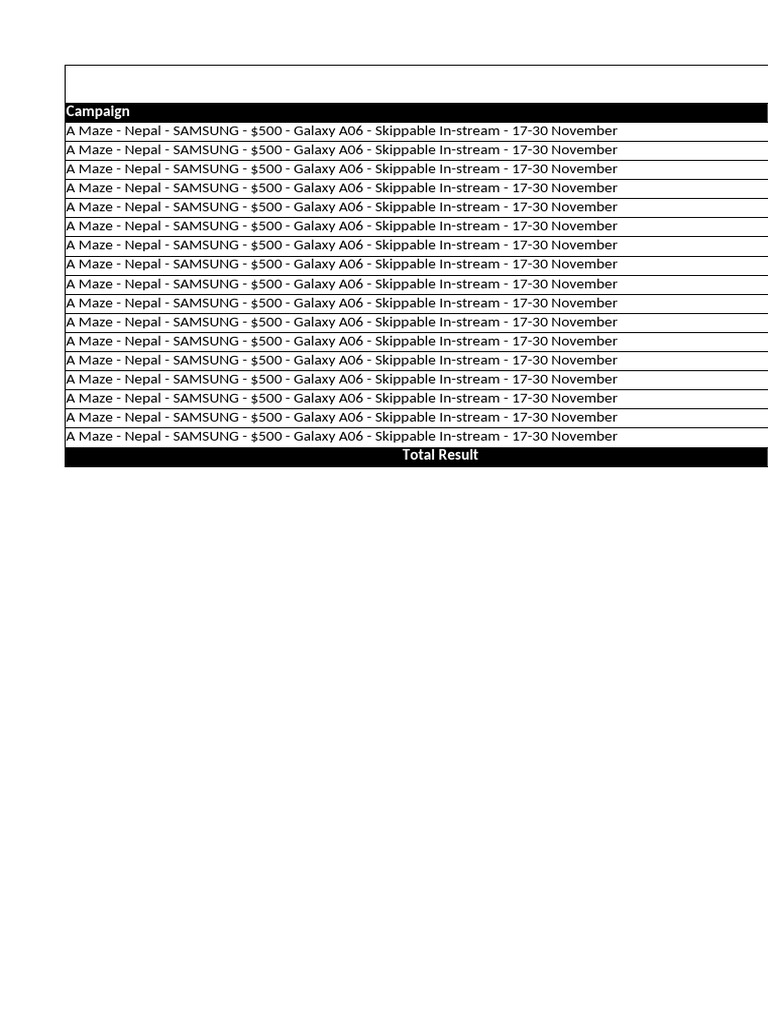 | Campaign |
|---|
| A Maze - Nepal - SAMSUNG - \$500 - Galaxy A06 - Skippable In-stream - 17-30 November |
| A Maze - Nepal - SAMSUNG - \$500 - Galaxy A06 - Skippable In-stream - 17-30 November |
| A Maze - Nepal - SAMSUNG - \$500 - Galaxy A06 - Skippable In-stream - 17-30 November |
| A Maze - Nepal - SAMSUNG - \$500 - Galaxy A06 - Skippable In-stream - 17-30 November |
| A Maze - Nepal - SAMSUNG - \$500 - Galaxy A06 - Skippable In-stream - 17-30 November |
| A Maze - Nepal - SAMSUNG - \$500 - Galaxy A06 - Skippable In-stream - 17-30 November |
| A Maze - Nepal - SAMSUNG - \$500 - Galaxy A06 - Skippable In-stream - 17-30 November |
| A Maze - Nepal - SAMSUNG - \$500 - Galaxy A06 - Skippable In-stream - 17-30 November |
| A Maze - Nepal - SAMSUNG - \$500 - Galaxy A06 - Skippable In-stream - 17-30 November |
| A Maze - Nepal - SAMSUNG - \$500 - Galaxy A06 - Skippable In-stream - 17-30 November |
| A Maze - Nepal - SAMSUNG - \$500 - Galaxy A06 - Skippable In-stream - 17-30 November |
| A Maze - Nepal - SAMSUNG - \$500 - Galaxy A06 - Skippable In-stream - 17-30 November |
| A Maze - Nepal - SAMSUNG - \$500 - Galaxy A06 - Skippable In-stream - 17-30 November |
| A Maze - Nepal - SAMSUNG - \$500 - Galaxy A06 - Skippable In-stream - 17-30 November |
| A Maze - Nepal - SAMSUNG - \$500 - Galaxy A06 - Skippable In-stream - 17-30 November |
| A Maze - Nepal - SAMSUNG - \$500 - Galaxy A06 - Skippable In-stream - 17-30 November |
| A Maze - Nepal - SAMSUNG - \$500 - Galaxy A06 - Skippable In-stream - 17-30 November |
| Total Result |